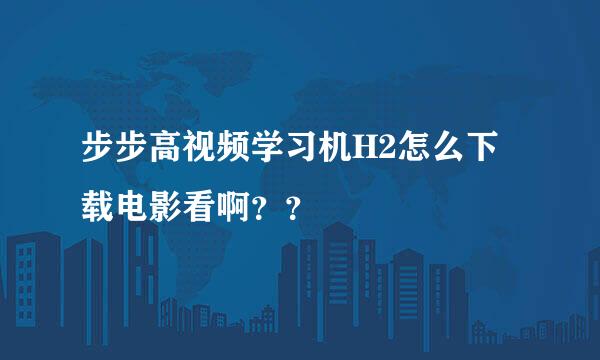 步步高视频学习机H2怎么下载电影看啊？？